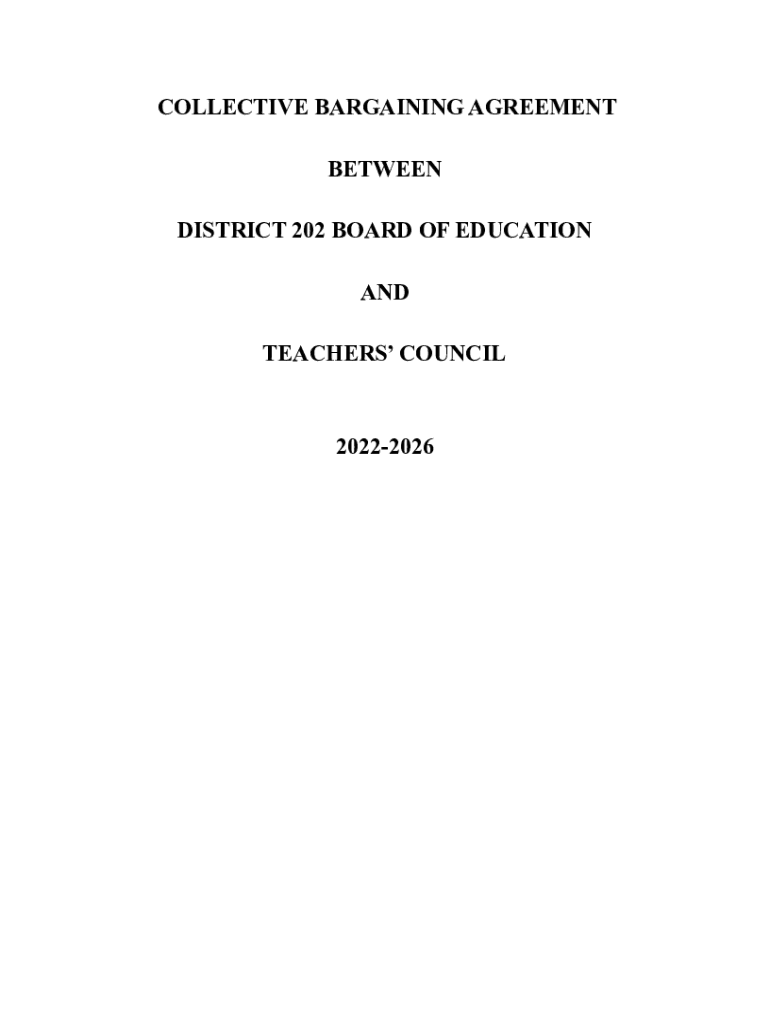 COLLECTIVE BARGAINING AGREEMENT

BETWEEN

DISTRICT 202 BOARD OF EDUCATION

AND

TEACHERS' COUNCIL

2022-2026